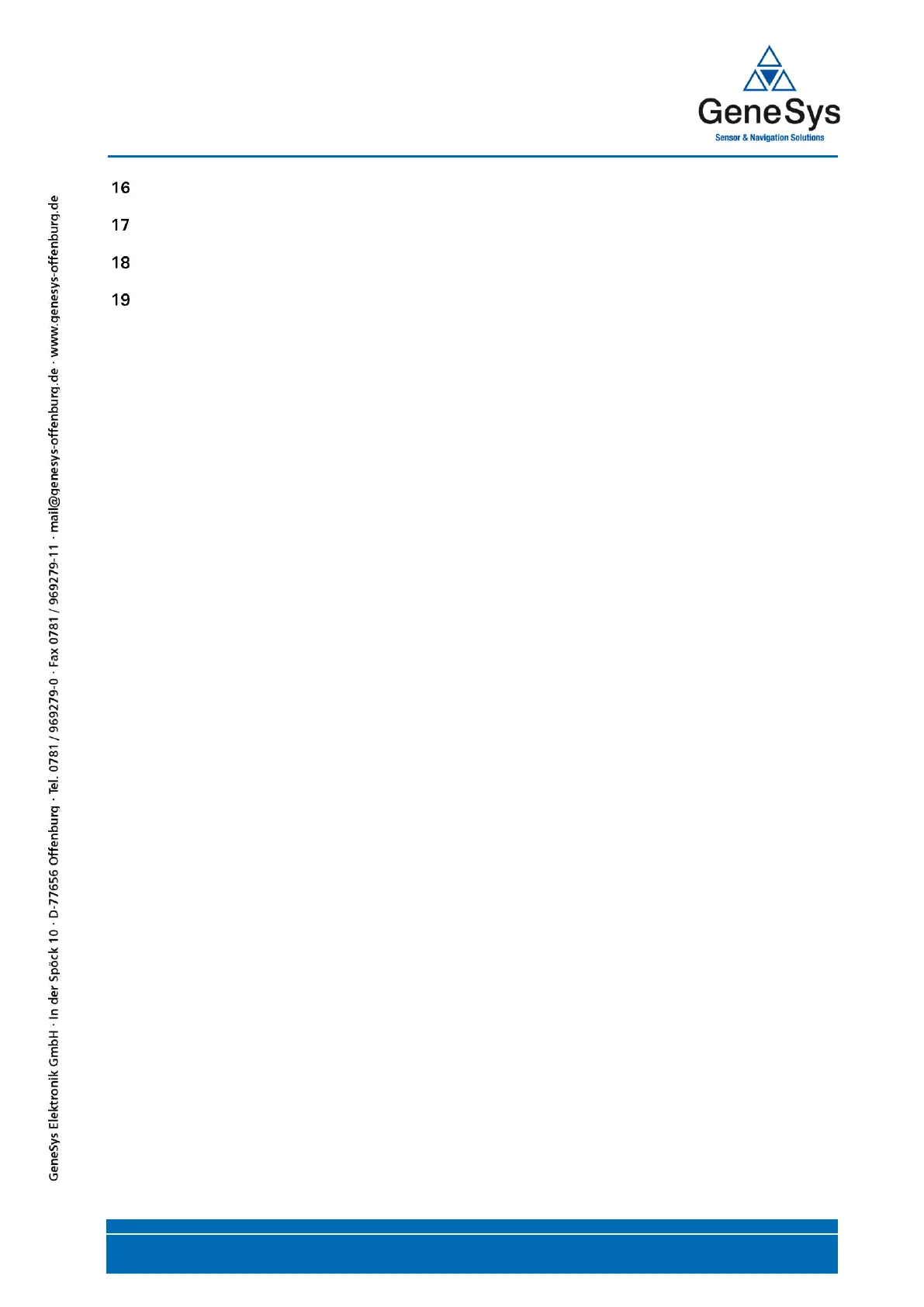 GeneSys
Sensor & Navigation Solutions

16

17

18

19

GeneSys Elektronik GmbH · In der Spöck 10 · D-77656 Offenburg · Tel. 0781 / 969279-0 · Fax 0781 / 969279-11 · mail@genesys-offenburg.de · www.genesys-offenburg.de